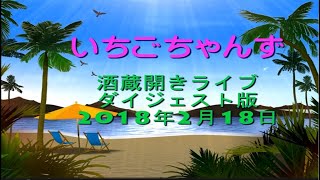 いちごちゃんず

酒蔵開きライブ
ダイジェスト版
2018年2月18日